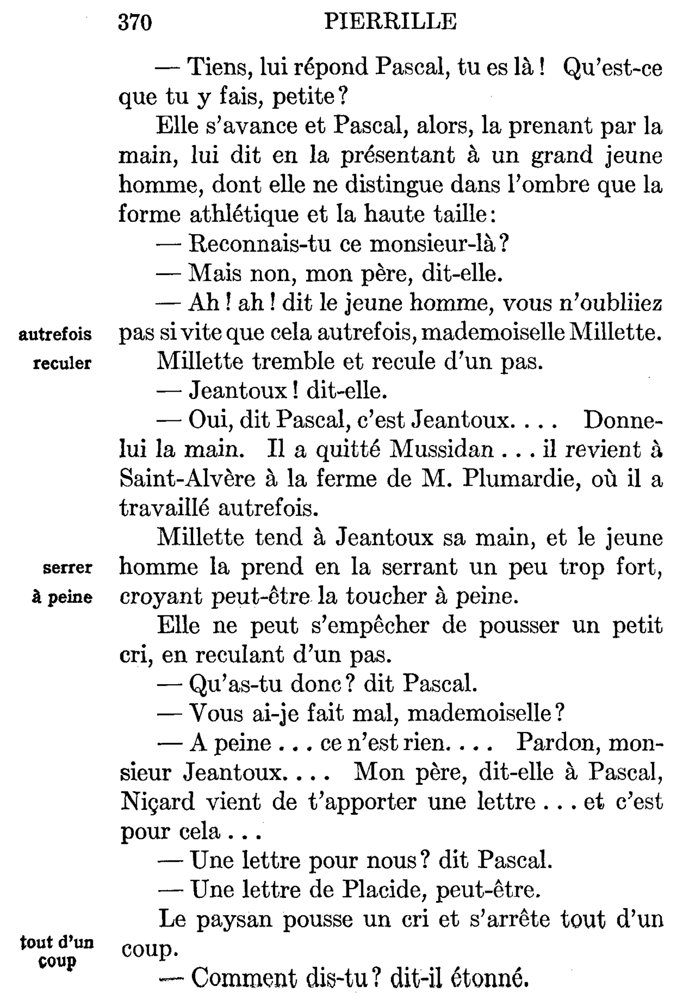 370 PIERRILLE

— Tiens, lui répond Pascal, tu es là ! Qu'est-ce que tu y fais, petite ?

Elle s'avance et Pascal, alors, la prenant par la main, lui dit en la présentant à un grand jeune homme, dont elle ne distingue dans l'ombre que la forme athlétique et la haute taille :

— Reconnais-tu ce monsieur-là ?

— Mais non, mon père, dit-elle.

— Ah ! ah ! dit le jeune homme, vous n'oubliiez pas si vite que cela autrefois, mademoiselle Millette.

autrefois

Millette tremble et recule d'un pas.

reculer

— Jeantoux ! dit-elle.

— Oui, dit Pascal, c'est Jeantoux. . . . Donne-lui la main. Il a quitté Mussidan . . . il revient à Saint-Alvère à la ferme de M. Plumardie, où il a travaillé autrefois.

Millette tend à Jeantoux sa main, et le jeune homme la prend en la serrant un peu trop fort, croyant peut-être la toucher à peine.

serrer

à peine

Elle ne peut s'empêcher de pousser un petit cri, en reculant d'un pas.

— Qu'as-tu donc ? dit Pascal.

— Vous ai-je fait mal, mademoiselle ?

— A peine . . . ce n'est rien. . . . Pardon, monsieur Jeantoux. . . . Mon père, dit-elle à Pascal, Niçard vient de t'apporter une lettre . . . et c'est pour cela . . .

— Une lettre pour nous ? dit Pascal.

— Une lettre de Placide, peut-être.

Le paysan pousse un cri et s'arrête tout d'un coup.

tout d'un coup

— Comment dis-tu ? dit-il étonné.